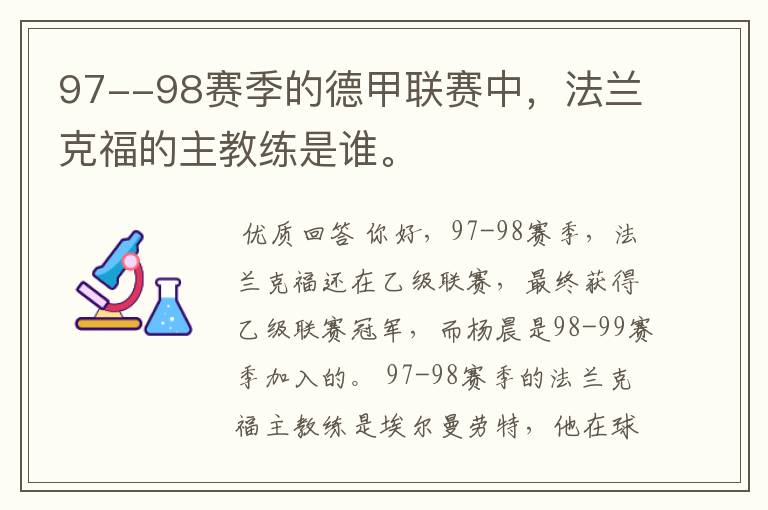 97--98赛季的德甲联赛中，法兰克福的主教练是谁。

优质回答 你好，97-98赛季，法兰克福还在乙级联赛，最终获得乙级联赛冠军，而杨晨是98-99赛季加入的。97-98赛季的法兰克福主教练是埃尔曼劳特，他在球